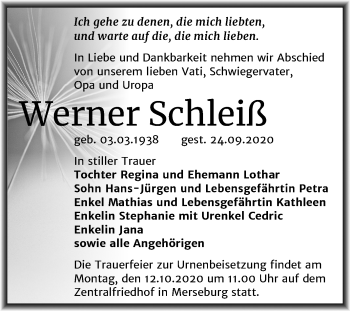 Ich gehe zu denen, die mich liebten,
und warte auf die, die mich lieben.

In Liebe und Dankbarkeit nehmen wir Abschied von unserem lieben Vati, Schwiegervater, Opa und Uropa

Werner Schleiß

geb. 03.03.1938 gest. 24.09.2020

In stiller Trauer
Tochter Regina und Ehemann Lothar
Sohn Hans-Jürgen und Lebensgefährtin Petra
Enkel Mathias und Lebensgefährtin Kathleen
Enkelin Stephanie mit Urenkel Cedric
Enkelin Jana
sowie alle Angehörigen

Die Trauerfeier zur Urnenbeisetzung findet am Montag, den 12.10.2020 um 11.00 Uhr auf dem Zentralfriedhof in Merseburg statt.